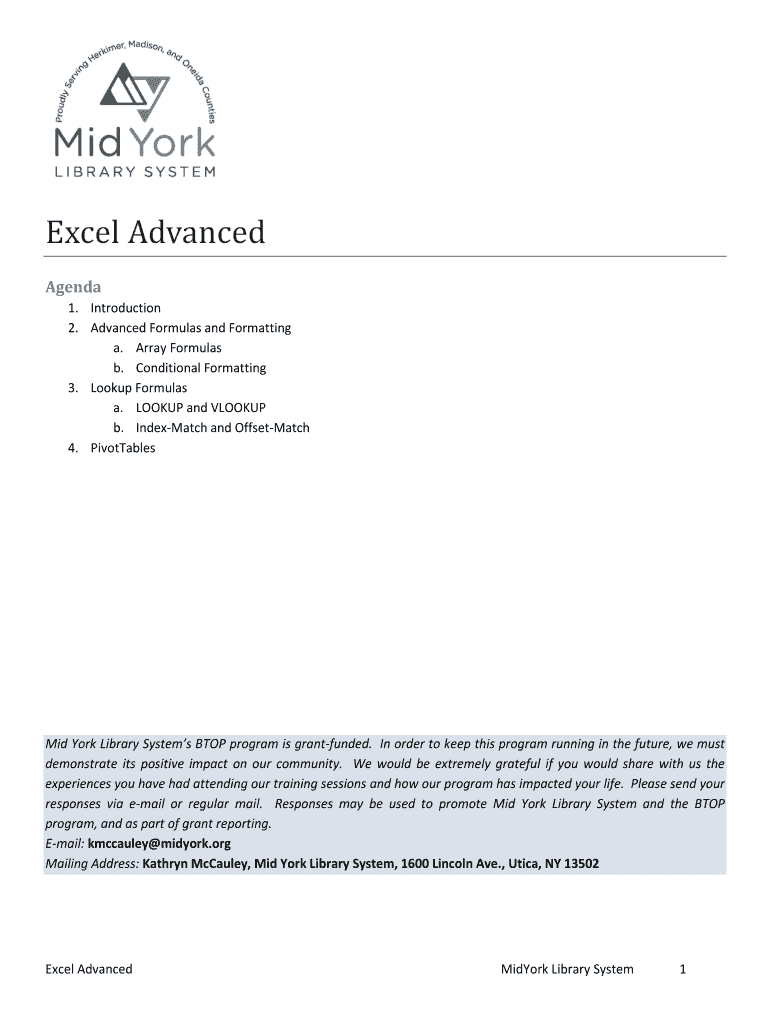 Proudly Serving Herkimer, Madison, and Oneida Counties

Mid York
LIBRARY SYSTEM

Excel Advanced

Agenda

1. Introduction
2. Advanced Formulas and Formatting
a. Array Formulas
b. Conditional Formatting
3. Lookup Formulas
a. LOOKUP and VLOOKUP
b. Index-Match and Offset-Match
4. PivotTables

Mid York Library System's BTOP program is grant-funded. In order to keep this program running in the future, we must demonstrate its positive impact on our community. We would be extremely grateful if you would share with us the experiences you have had attending our training sessions and how our program has impacted your life. Please send your responses via e-mail or regular mail. Responses may be used to promote Mid York Library System and the BTOP program, and as part of grant reporting.
E-mail: kmccauley@midyork.org
Mailing Address: Kathryn McCauley, Mid York Library System, 1600 Lincoln Ave., Utica, NY 13502

Excel Advanced MidYork Library System 1